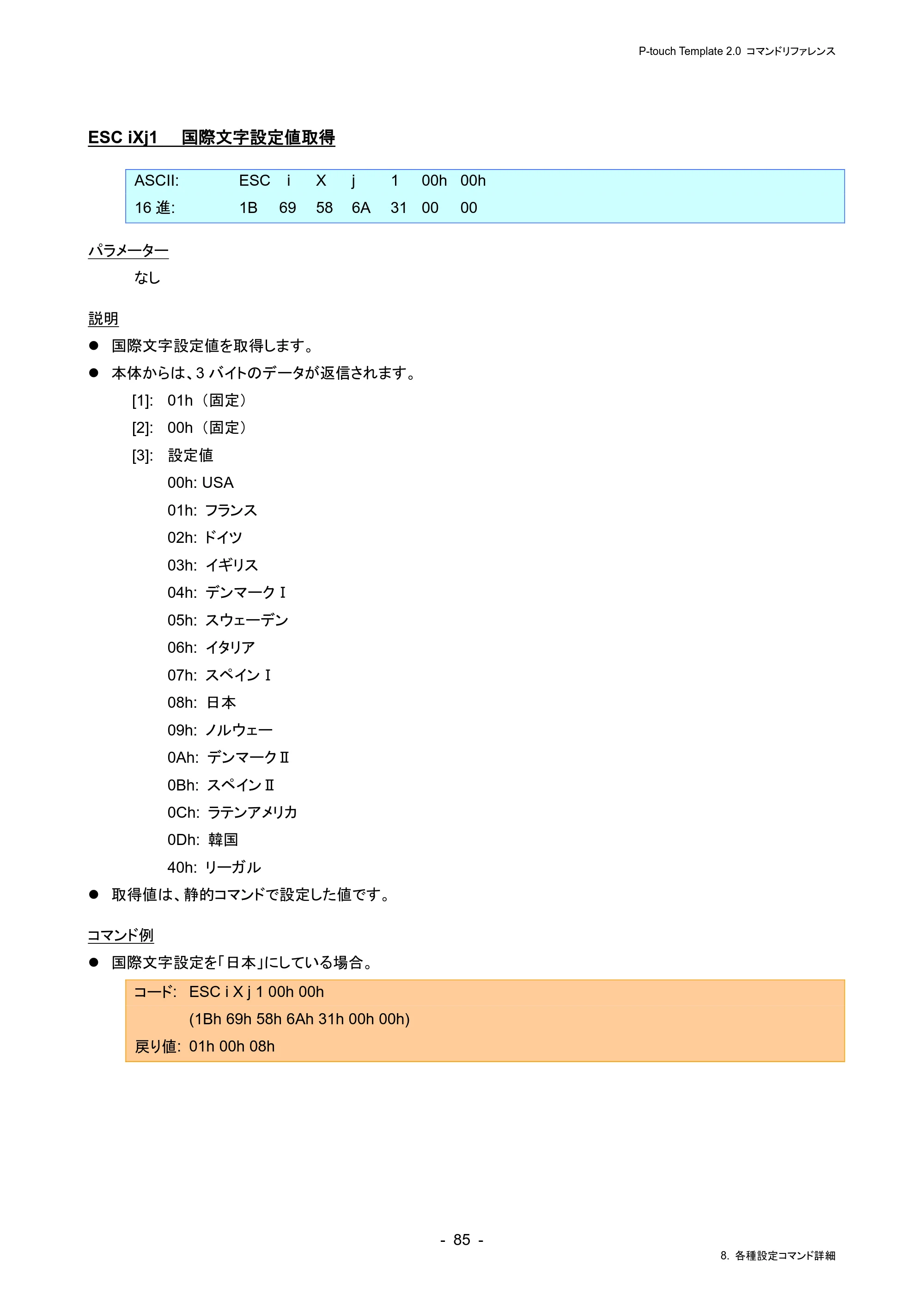 P-touch Template 2.0 コマンドリファレンス

ESC iXj1 国際文字設定値取得

ASCII: ESC i X j 1 00h 00h
16進: 1B 69 58 6A 31 00 00

パラメーター

なし

説明

• 国際文字設定値を取得します。
• 本体からは、3バイトのデータが返信されます。

[1]: 01h（固定）

[2]: 00h（固定）

[3]: 設定値

00h: USA

01h: フランス

02h: ドイツ

03h: イギリス

04h: デンマークⅠ

05h: スウェーデン

06h: イタリア

07h: スペインⅠ

08h: 日本

09h: ノルウェー

0Ah: デンマークⅡ

0Bh: スペインⅡ

0Ch: ラテンアメリカ

0Dh: 韓国

40h: リーガル

• 取得値は、静的コマンドで設定した値です。

コマンド例

• 国際文字設定を「日本」にしている場合。

コード: ESC i X j 1 00h 00h
(1Bh 69h 58h 6Ah 31h 00h 00h)
戻り値: 01h 00h 08h

- 85 -

8. 各種設定コマンド詳細